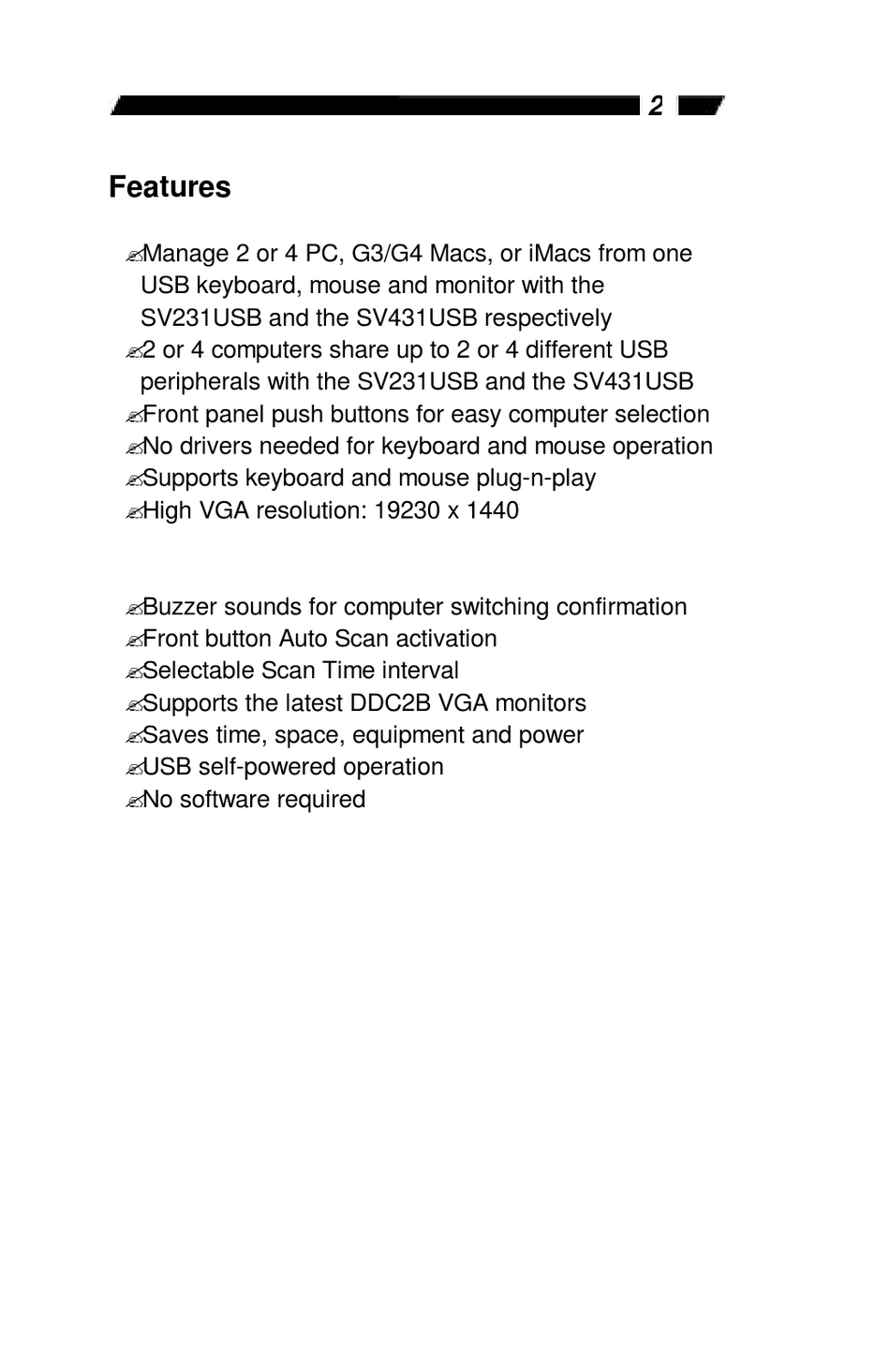 2

Features

✍Manage 2 or 4 PC, G3/G4 Macs, or iMacs from one USB keyboard, mouse and monitor with the SV231USB and the SV431USB respectively
✍2 or 4 computers share up to 2 or 4 different USB peripherals with the SV231USB and the SV431USB
✍Front panel push buttons for easy computer selection
✍No drivers needed for keyboard and mouse operation
✍Supports keyboard and mouse plug-n-play
✍High VGA resolution: 19230 x 1440

✍Buzzer sounds for computer switching confirmation
✍Front button Auto Scan activation
✍Selectable Scan Time interval
✍Supports the latest DDC2B VGA monitors
✍Saves time, space, equipment and power
✍USB self-powered operation
✍No software required